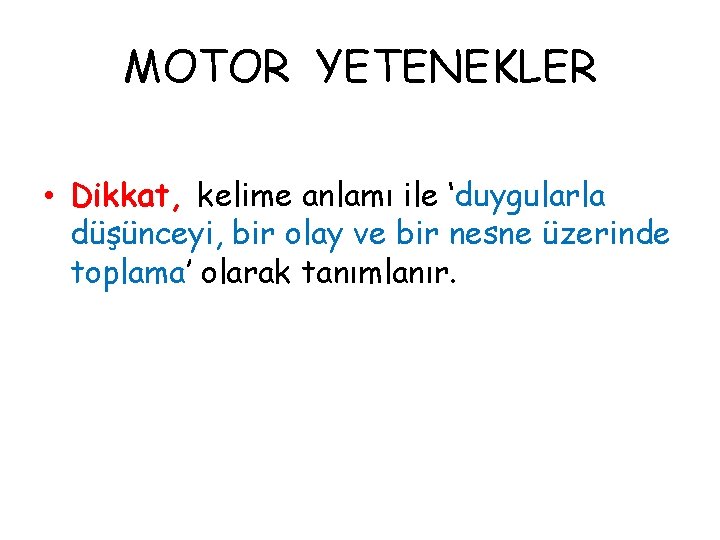 MOTOR YETENEKLER

• Dikkat, kelime anlamı ile 'duygularla düşünceyi, bir olay ve bir nesne üzerinde toplama' olarak tanımlanır.